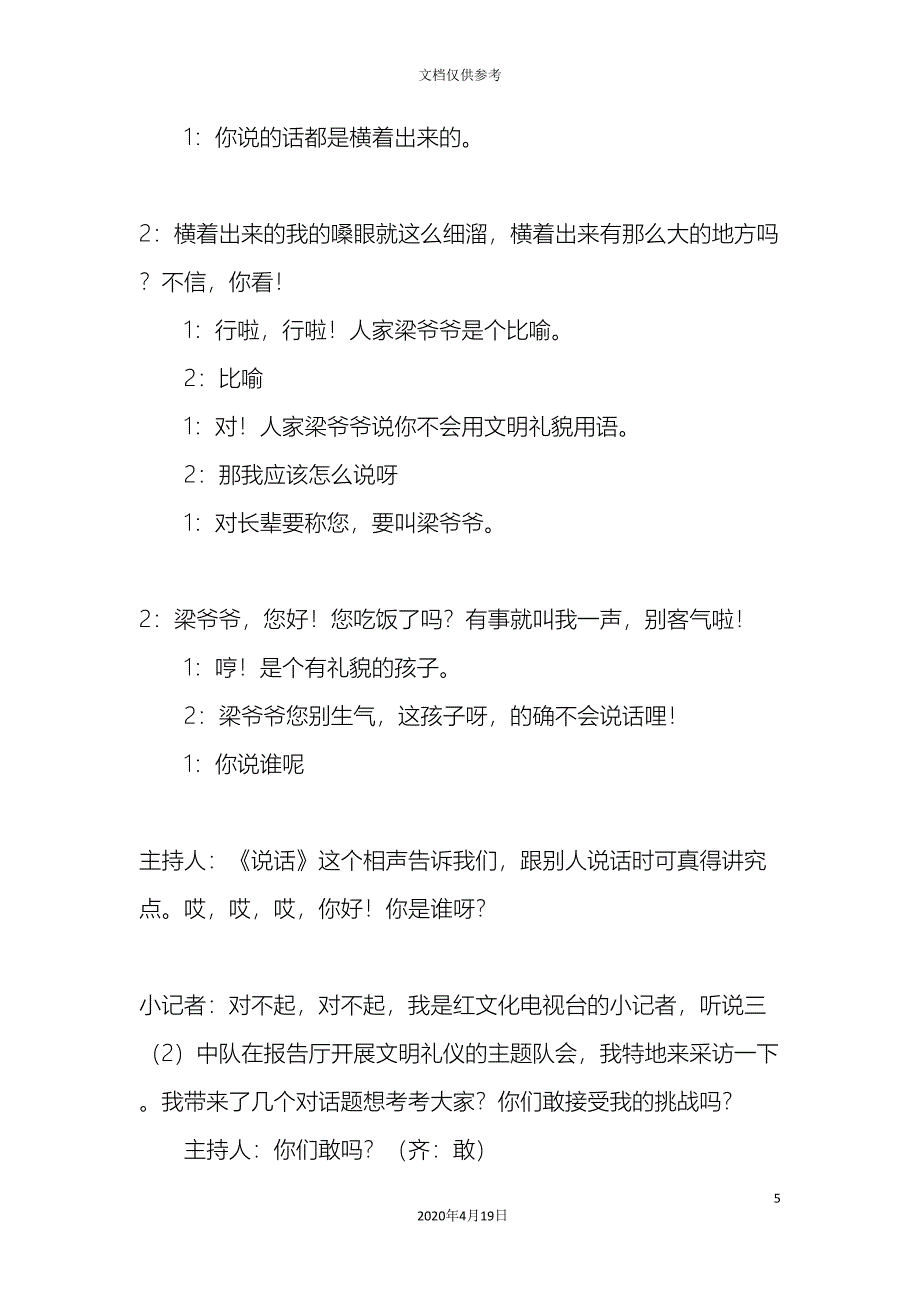 文档仅供参考

1：你说的话都是横着出来的。

2：横着出来的我的嗓眼就这么细溜，横着出来有那么大的地方吗？不信，你看！

1：行啦，行啦！人家梁爷爷是个比喻。

2：比喻

1：对！人家梁爷爷说你不会用文明礼貌用语。

2：那我应该怎么说呀

1：对长辈要称您，要叫梁爷爷。

2：梁爷爷，您好！您吃饭了吗？有事就叫我一声，别客气啦！

1：哼！是个有礼貌的孩子。

2：梁爷爷您别生气，这孩子呀，的确不会说话哩！

1：你说谁呢

主持人：《说话》这个相声告诉我们，跟别人说话时可真得讲究点。哎，哎，哎，你好！你是谁呀？

小记者：对不起，对不起，我是红文化电视台的小记者，听说三（2）中队在报告厅开展文明礼仪的主题队会，我特地来采访一下。我带来了几个对话题想考考大家？你们敢接受我的挑战吗？

主持人：你们敢吗？（齐：敢）

5

2020年4月19日